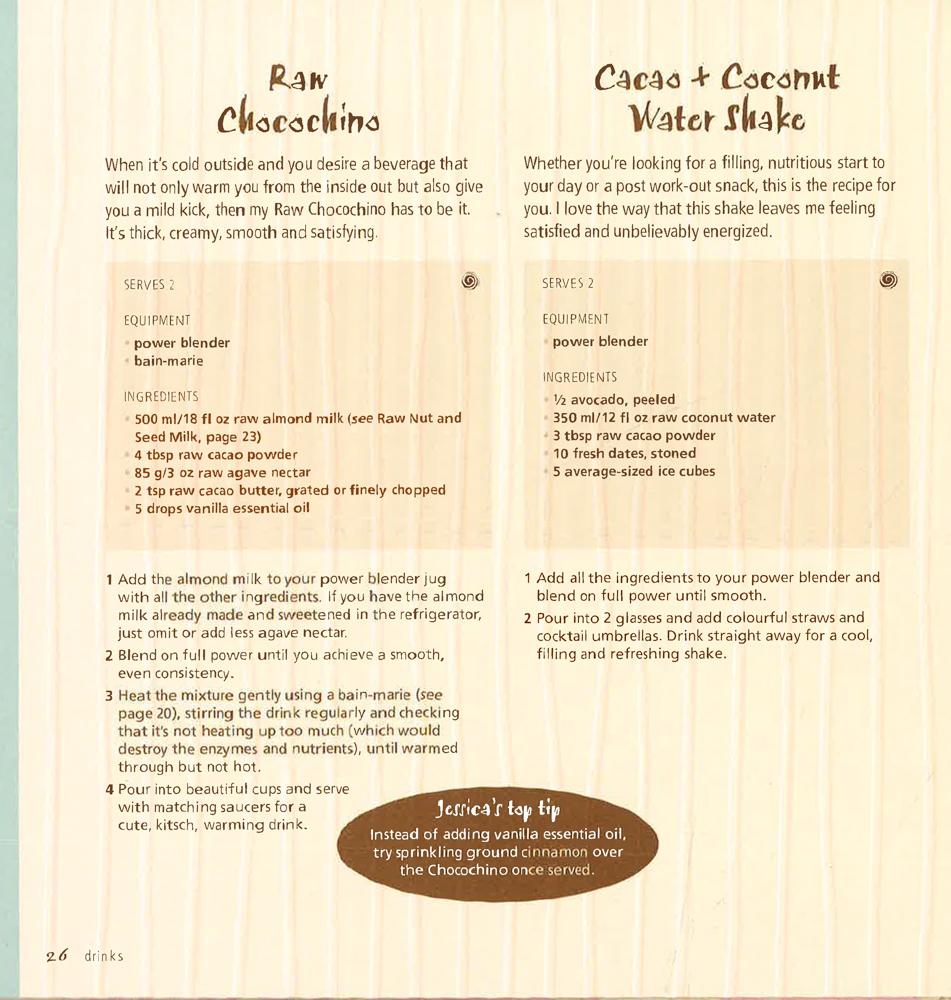 Raw Chocochino

When it's cold outside and you desire a beverage that will not only warm you from the inside out but also give you a mild kick, then my Raw Chocochino has to be it. It's thick, creamy, smooth and satisfying.

SERVES 2

EQUIPMENT
power blender
bain-marie

INGREDIENTS
500 ml/18 fl oz raw almond milk (see Raw Nut and Seed Milk, page 23)
4 tbsp raw cacao powder
85 g/3 oz raw agave nectar
2 tsp raw cacao butter, grated or finely chopped
5 drops vanilla essential oil

1 Add the almond milk to your power blender jug with all the other ingredients. If you have the almond milk already made and sweetened in the refrigerator, just omit or add less agave nectar.
2 Blend on full power until you achieve a smooth, even consistency.
3 Heat the mixture gently using a bain-marie (see page 20), stirring the drink regularly and checking that it's not heating up too much (which would destroy the enzymes and nutrients), until warmed through but not hot.
4 Pour into beautiful cups and serve with matching saucers for a cute, kitsch, warming drink.

Jessica's top tip
Instead of adding vanilla essential oil, try sprinkling ground cinnamon over the Chocochino once served.

Cacao + Coconut Water Shake

Whether you're looking for a filling, nutritious start to your day or a post work-out snack, this is the recipe for you. I love the way that this shake leaves me feeling satisfied and unbelievably energized.

SERVES 2

EQUIPMENT
power blender

INGREDIENTS
½ avocado, peeled
350 ml/12 fl oz raw coconut water
3 tbsp raw cacao powder
10 fresh dates, stoned
5 average-sized ice cubes

1 Add all the ingredients to your power blender and blend on full power until smooth.
2 Pour into 2 glasses and add colourful straws and cocktail umbrellas. Drink straight away for a cool, filling and refreshing shake.

26 drinks